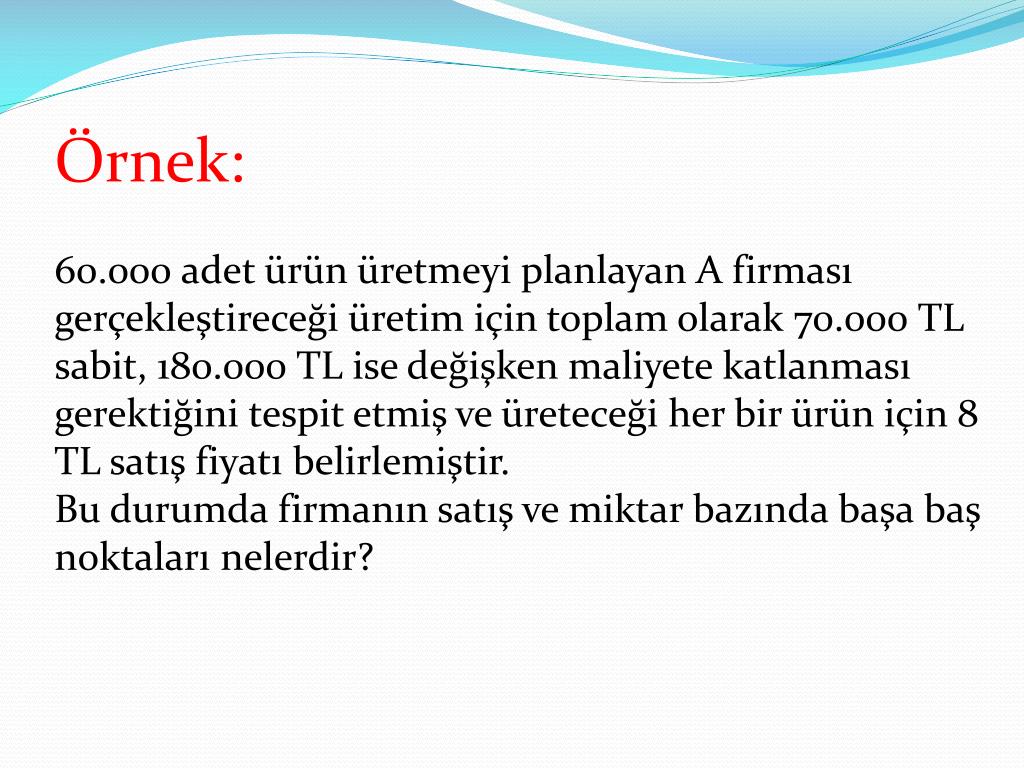 Örnek:

60.000 adet ürün üretmeyi planlayan A firması gerçekleştireceği üretim için toplam olarak 70.000 TL sabit, 180.000 TL ise değişken maliyete katlanması gerektiğini tespit etmiş ve üreteceği her bir ürün için 8 TL satış fiyatı belirlemiştir.
Bu durumda firmanın satış ve miktar bazında başa baş noktaları nelerdir?